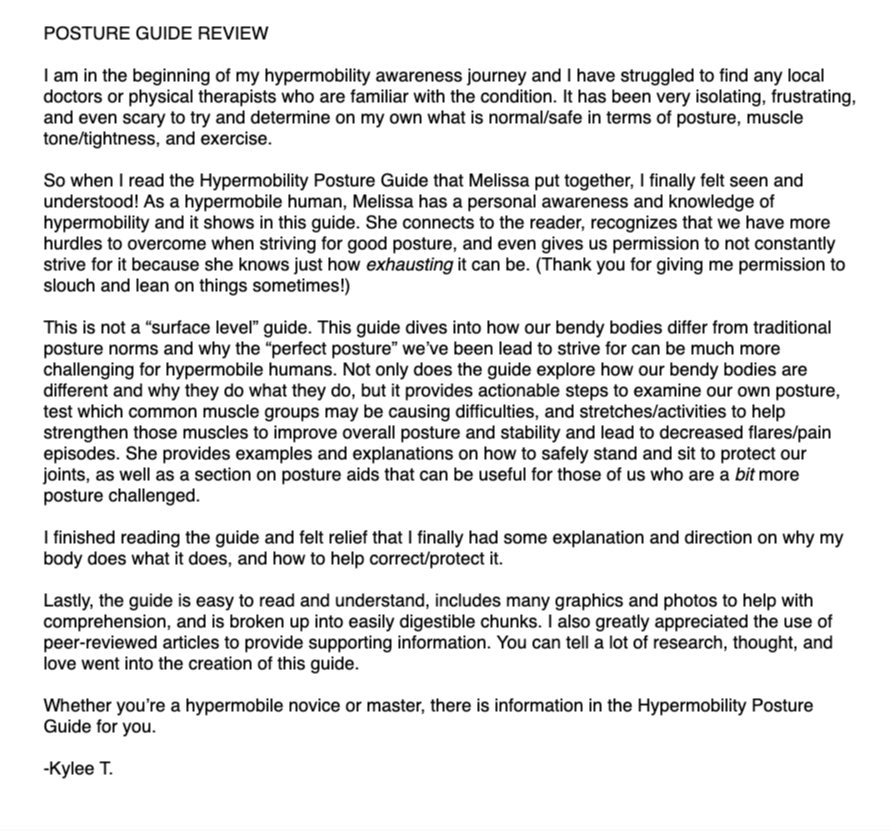 POSTURE GUIDE REVIEW

I am in the beginning of my hypermobility awareness journey and I have struggled to find any local doctors or physical therapists who are familiar with the condition. It has been very isolating, frustrating, and even scary to try and determine on my own what is normal/safe in terms of posture, muscle tone/tightness, and exercise.

So when I read the Hypermobility Posture Guide that Melissa put together, I finally felt seen and understood! As a hypermobile human, Melissa has a personal awareness and knowledge of hypermobility and it shows in this guide. She connects to the reader, recognizes that we have more hurdles to overcome when striving for good posture, and even gives us permission to not constantly strive for it because she knows just how exhausting it can be. (Thank you for giving me permission to slouch and lean on things sometimes!)

This is not a “surface level” guide. This guide dives into how our bendy bodies differ from traditional posture norms and why the “perfect posture” we’ve been lead to strive for can be much more challenging for hypermobile humans. Not only does the guide explore how our bendy bodies are different and why they do what they do, but it provides actionable steps to examine our own posture, test which common muscle groups may be causing difficulties, and stretches/activities to help strengthen those muscles to improve overall posture and stability and lead to decreased flares/pain episodes. She provides examples and explanations on how to safely stand and sit to protect our joints, as well as a section on posture aids that can be useful for those of us who are a bit more posture challenged.

I finished reading the guide and felt relief that I finally had some explanation and direction on why my body does what it does, and how to help correct/protect it.

Lastly, the guide is easy to read and understand, includes many graphics and photos to help with comprehension, and is broken up into easily digestible chunks. I also greatly appreciated the use of peer-reviewed articles to provide supporting information. You can tell a lot of research, thought, and love went into the creation of this guide.

Whether you’re a hypermobile novice or master, there is information in the Hypermobility Posture Guide for you.

-Kylee T.